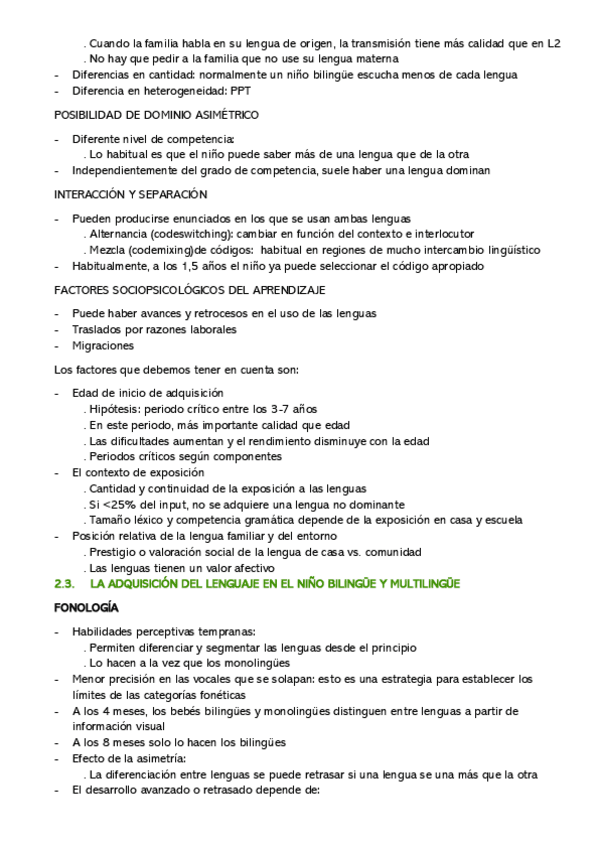 . Cuando la familia habla en su lengua de origen, la transmisión tiene más calidad que en L2
. No hay que pedir a la familia que no use su lengua materna
- Diferencias en cantidad: normalmente un niño bilingüe escucha menos de cada lengua
- Diferencia en heterogeneidad: PPT

POSIBILIDAD DE DOMINIO ASIMÉTRICO

- Diferente nivel de competencia:
. Lo habitual es que el niño puede saber más de una lengua que de la otra
- Independientemente del grado de competencia, suele haber una lengua dominan

INTERACCIÓN Y SEPARACIÓN

- Pueden producirse enunciados en los que se usan ambas lenguas
. Alternancia (codeswitching): cambiar en función del contexto e interlocutor
. Mezcla (codemixing)de códigos: habitual en regiones de mucho intercambio lingüístico
- Habitualmente, a los 1,5 años el niño ya puede seleccionar el código apropiado

FACTORES SOCIOPSICOLÓGICOS DEL APRENDIZAJE

- Puede haber avances y retrocesos en el uso de las lenguas
- Traslados por razones laborales
- Migraciones

Los factores que debemos tener en cuenta son:

- Edad de inicio de adquisición
. Hipótesis: periodo crítico entre los 3-7 años
. En este periodo, más importante calidad que edad
. Las dificultades aumentan y el rendimiento disminuye con la edad
. Periodos críticos según componentes
- El contexto de exposición
. Cantidad y continuidad de la exposición a las lenguas
. Si <25% del input, no se adquiere una lengua no dominante
. Tamaño léxico y competencia gramática depende de la exposición en casa y escuela
- Posición relativa de la lengua familiar y del entorno
. Prestigio o valoración social de la lengua de casa vs. comunidad
. Las lenguas tienen un valor afectivo

2.3. LA ADQUISICIÓN DEL LENGUAJE EN EL NIÑO BILINGÜE Y MULTILINGÜE

FONOLOGÍA

- Habilidades perceptivas tempranas:
. Permiten diferenciar y segmentar las lenguas desde el principio
. Lo hacen a la vez que los monolingües
- Menor precisión en las vocales que se solapan: esto es una estrategia para establecer los límites de las categorías fonéticas
- A los 4 meses, los bebés bilingües y monolingües distinguen entre lenguas a partir de información visual
- A los 8 meses solo lo hacen los bilingües
- Efecto de la asimetría:
. La diferenciación entre lenguas se puede retrasar si una lengua se una más que la otra
- El desarrollo avanzado o retrasado depende de: